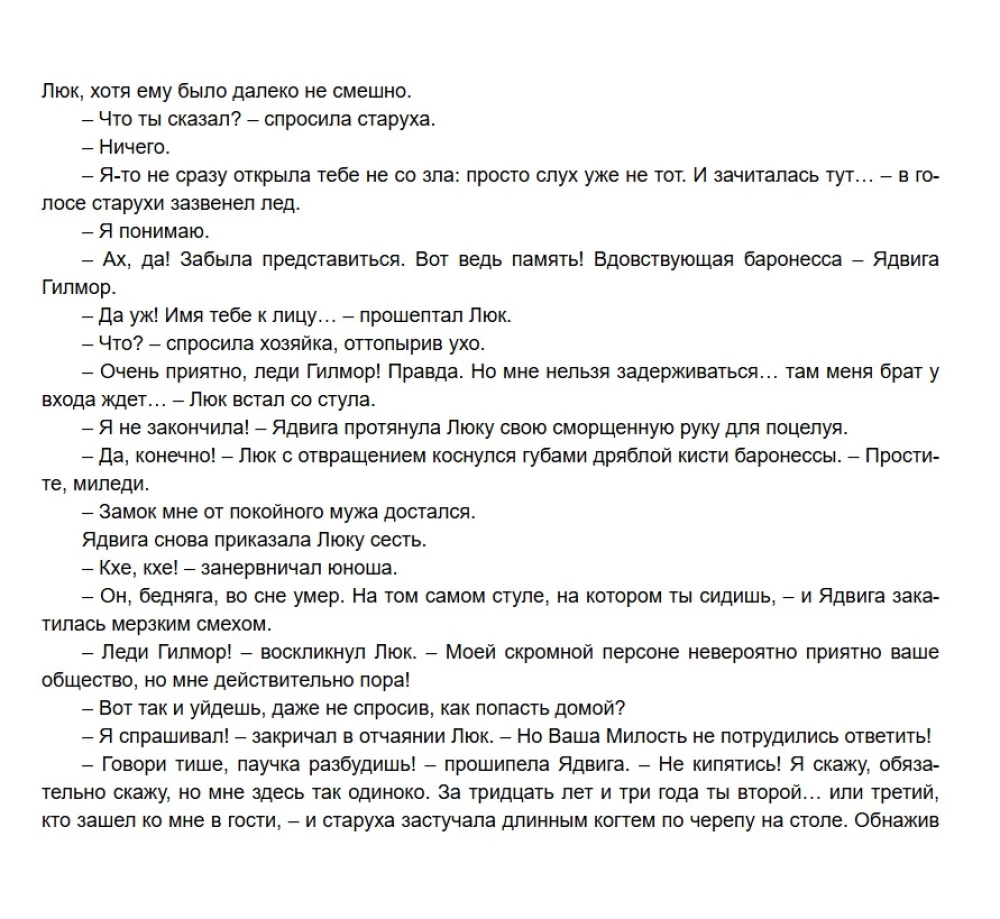 Люк, хотя ему было далеко не смешно.

– Что ты сказал? – спросила старуха.

– Ничего.

– Я-то не сразу открыла тебе не со зла: просто слух уже не тот. И зачиталась тут… – в голосе старухи зазвенел лед.

– Я понимаю.

– Ах, да! Забыла представиться. Вот ведь память! Вдовствующая баронесса – Ядвига Гилмор.

– Да уж! Имя тебе к лицу… – прошептал Люк.

– Что? – спросила хозяйка, оттопырив ухо.

– Очень приятно, леди Гилмор! Правда. Но мне нельзя задерживаться… там меня брат у входа ждет… – Люк встал со стула.

– Я не закончила! – Ядвига протянула Люку свою сморщенную руку для поцелуя.

– Да, конечно! – Люк с отвращением коснулся губами дряблой кисти баронессы. – Простите, миледи.

– Замок мне от покойного мужа достался.

Ядвига снова приказала Люку сесть.

– Кхе, кхе! – занервничал юноша.

– Он, бедняга, во сне умер. На том самом стуле, на котором ты сидишь, – и Ядвига закатилась мерзким смехом.

– Леди Гилмор! – воскликнул Люк. – Моей скромной персоне невероятно приятно ваше общество, но мне действительно пора!

– Вот так и уйдешь, даже не спросив, как попасть домой?

– Я спрашивал! – закричал в отчаянии Люк. – Но Ваша Милость не потрудились ответить!

– Говори тише, паучка разбудишь! – прошипела Ядвига. – Не кипятись! Я скажу, обязательно скажу, но мне здесь так одиноко. За тридцать лет и три года ты второй… или третий, кто зашел ко мне в гости, – и старуха застучала длинным когтем по черепу на столе. Обнажив